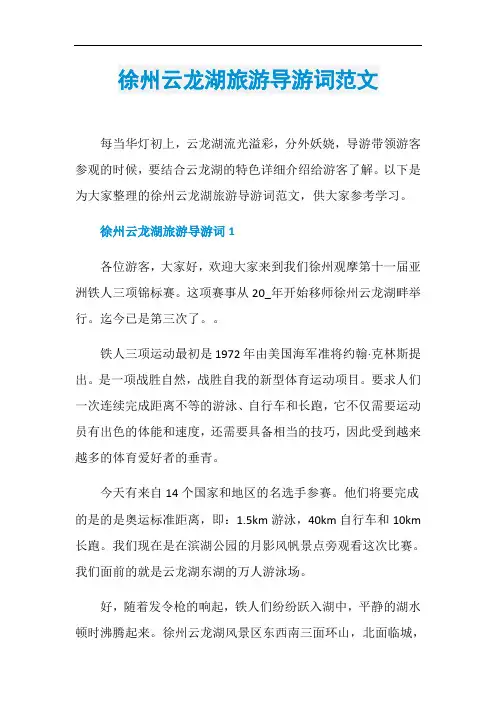 徐州云龙湖旅游导游词范文

每当华灯初上，云龙湖流光溢彩，分外妖娆，导游带领游客参观的时候，要结合云龙湖的特色详细介绍给游客了解。以下是为大家整理的徐州云龙湖旅游导游词范文，供大家参考学习。

徐州云龙湖旅游导游词 1

各位游客，大家好，欢迎大家来到我们徐州观摩第十一届亚洲铁人三项锦标赛。这项赛事从 20_年开始移师徐州云龙湖畔举行。迄今已是第三次了。。

铁人三项运动最初是 1972 年由美国海军准将约翰·克林斯提出。是一项战胜自然，战胜自我的新型体育运动项目。要求人们一次连续完成距离不等的游泳、自行车和长跑，它不仅需要运动员有出色的体能和速度，还需要具备相当的技巧，因此受到越来越多的体育爱好者的垂青。

今天有来自 14 个国家和地区的名选手参赛。他们将要完成的是的是奥运标准距离，即：1.5km 游泳，40km 自行车和 10km 长跑。我们现在是在滨湖公园的月影风帆景点旁观看这次比赛。我们面前的就是云龙湖东湖的万人游泳场。

好，随着发令枪的响起，铁人们纷纷跃入湖中，平静的湖水顿时沸腾起来。徐州云龙湖风景区东西南三面环山，北面临城，